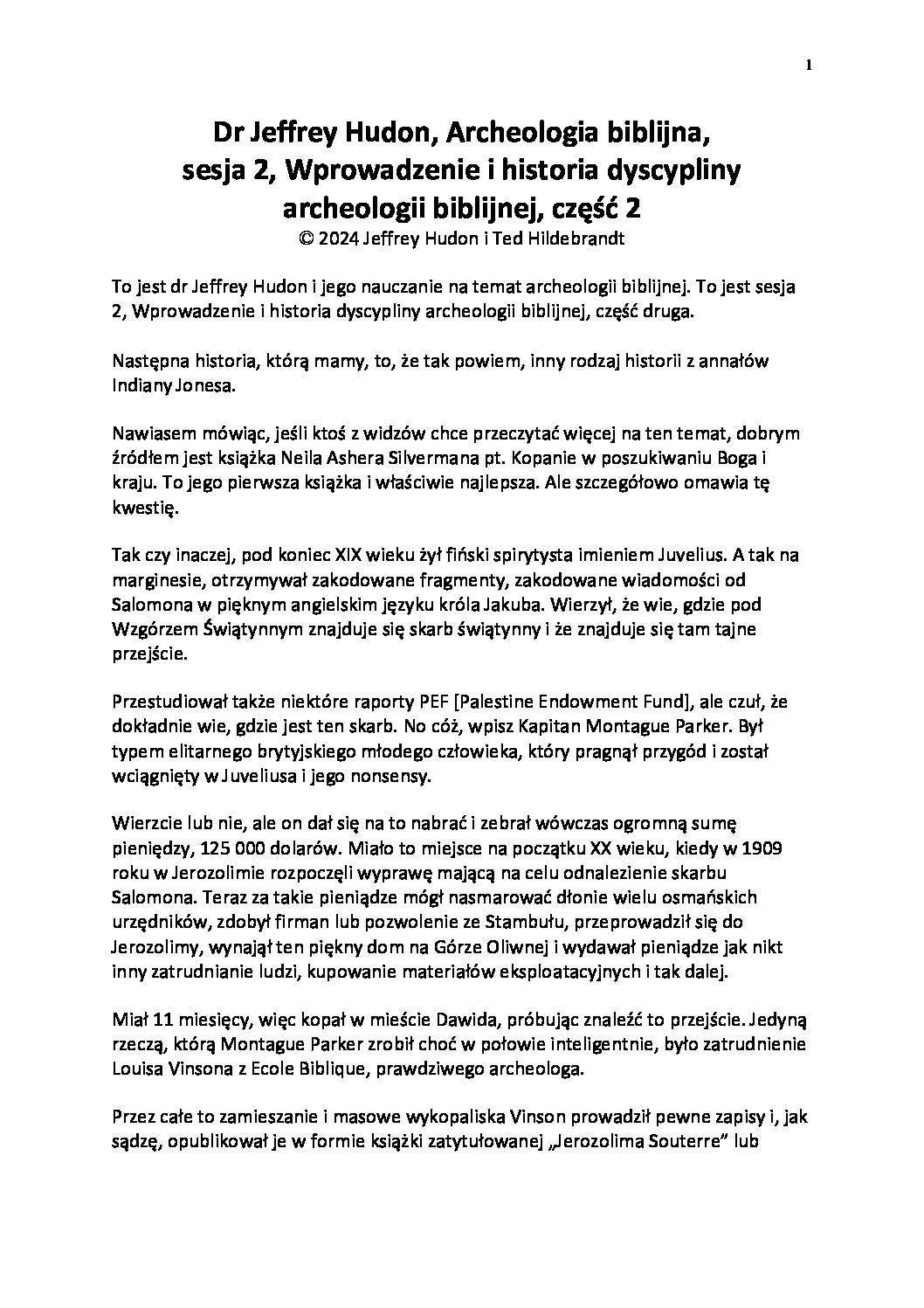 1

Dr Jeffrey Hudon, Archeologia biblijna, sesja 2, Wprowadzenie i historia dyscypliny archeologii biblijnej, część 2
© 2024 Jeffrey Hudon i Ted Hildebrandt

To jest dr Jeffrey Hudon i jego nauczanie na temat archeologii biblijnej. To jest sesja 2, Wprowadzenie i historia dyscypliny archeologii biblijnej, część druga.

Następna historia, którą mamy, to, że tak powiem, inny rodzaj historii z annałów Indiany Jonesa.

Nawiasem mówiąc, jeśli ktoś z widzów chce przeczytać więcej na ten temat, dobrym źródłem jest książka Neila Ashera Silvermana pt. Kopanie w poszukiwaniu Boga i kraju. To jego pierwsza książka i właściwie najlepsza. Ale szczegółowo omawia tę kwestię.

Tak czy inaczej, pod koniec XIX wieku żył fiński spirytysta imieniem Juvelius. A tak na marginesie, otrzymywał zakodowane fragmenty, zakodowane wiadomości od Salomona w pięknym angielskim języku króla Jakuba. Wierzył, że wie, gdzie pod Wzgórzem Świątynnym znajduje się skarb świątynny i że znajduje się tam tajne przejście.

Przestudiował także niektóre raporty PEF [Palestine Endowment Fund], ale czuł, że dokładnie wie, gdzie jest ten skarb. No cóż, wpisz Kapitan Montague Parker. Był typem elitarnego brytyjskiego młodego człowieka, który pragnął przygód i został wciągnięty w Juveliusa i jego nonsensy.

Wierzcie lub nie, ale on dał się na to nabrać i zebrał wówczas ogromną sumę pieniędzy, 125 000 dolarów. Miało to miejsce na początku XX wieku, kiedy w 1909 roku w Jerozolimie rozpoczęli wyprawę mającą na celu odnalezienie skarbu Salomona. Teraz za takie pieniądze mógł nasmarować dłonie wielu osmańskich urzędników, zdobył firman lub pozwolenie ze Stambułu, przeprowadził się do Jerozolimy, wynajął ten piękny dom na Górze Oliwnej i wydawał pieniądze jak nikt inny zatrudnianie ludzi, kupowanie materiałów eksploatacyjnych i tak dalej.

Miał 11 miesięcy, więc kopał w mieście Dawida, próbując znaleźć to przejście. Jedyną rzeczą, którą Montague Parker zrobił choć w połowie inteligentnie, było zatrudnienie Louisa Vinsona z Ecole Biblique, prawdziwego archeologa.

Przez całe to zamieszanie i masowe wykopaliska Vinson prowadził pewne zapisy i, jak sądzę, opublikował je w formie książki zatytułowanej „Jerozolima Souterre" lub